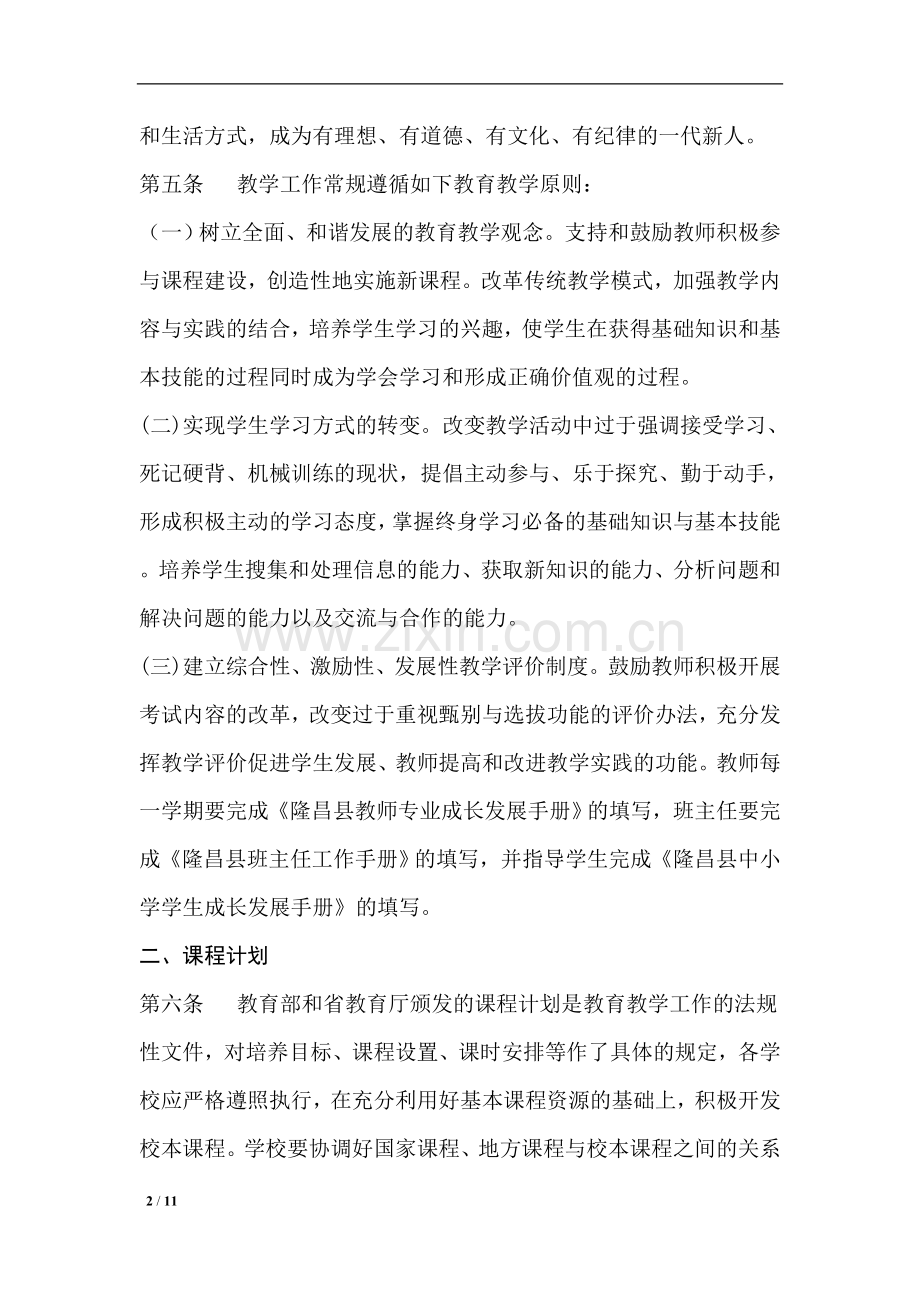 和生活方式，成为有理想、有道德、有文化、有纪律的一代新人。

第五条　　教学工作常规遵循如下教育教学原则：

（一）树立全面、和谐发展的教育教学观念。支持和鼓励教师积极参与课程建设，创造性地实施新课程。改革传统教学模式，加强教学内容与实践的结合，培养学生学习的兴趣，使学生在获得基础知识和基本技能的过程同时成为学会学习和形成正确价值观的过程。

(二)实现学生学习方式的转变。改变教学活动中过于强调接受学习、死记硬背、机械训练的现状，提倡主动参与、乐于探究、勤于动手，形成积极主动的学习态度，掌握终身学习必备的基础知识与基本技能。培养学生搜集和处理信息的能力、获取新知识的能力、分析问题和解决问题的能力以及交流与合作的能力。

www.zixin.com.cn

(三)建立综合性、激励性、发展性教学评价制度。鼓励教师积极开展考试内容的改革，改变过于重视甄别与选拔功能的评价办法，充分发挥教学评价促进学生发展、教师提高和改进教学实践的功能。教师每一学期要完成《隆昌县教师专业成长发展手册》的填写，班主任要完成《隆昌县班主任工作手册》的填写，并指导学生完成《隆昌县中小学学生成长发展手册》的填写。

二、课程计划

第六条　　教育部和省教育厅颁发的课程计划是教育教学工作的法规性文件，对培养目标、课程设置、课时安排等作了具体的规定，各学校应严格遵照执行，在充分利用好基本课程资源的基础上，积极开发校本课程。学校要协调好国家课程、地方课程与校本课程之间的关系

2 / 11